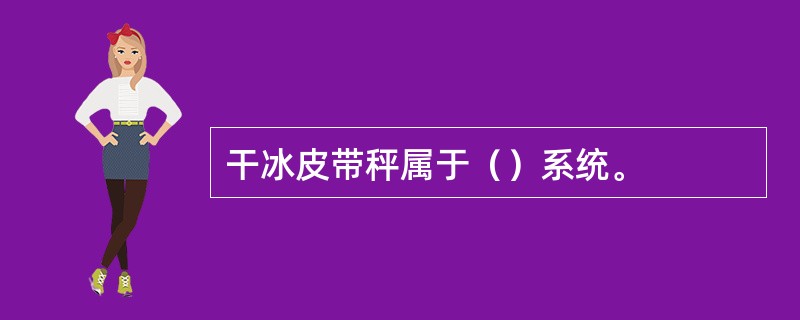 干冰皮带秤属于（）系统。